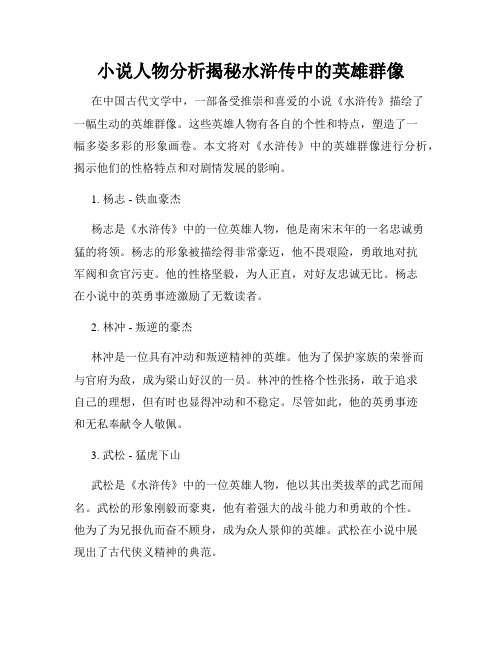 小说人物分析揭秘水浒传中的英雄群像

在中国古代文学中，一部备受推崇和喜爱的小说《水浒传》描绘了一幅生动的英雄群像。这些英雄人物有各自的个性和特点，塑造了一幅多姿多彩的形象画卷。本文将对《水浒传》中的英雄群像进行分析，揭示他们的性格特点和对剧情发展的影响。

1. 杨志 - 铁血豪杰

杨志是《水浒传》中的一位英雄人物，他是南宋末年的一名忠诚勇猛的将领。杨志的形象被描绘得非常豪迈，他不畏艰险，勇敢地对抗军阀和贪官污吏。他的性格坚毅，为人正直，对好友忠诚无比。杨志在小说中的英勇事迹激励了无数读者。

2. 林冲 - 叛逆的豪杰

林冲是一位具有冲动和叛逆精神的英雄。他为了保护家族的荣誉而与官府为敌，成为梁山好汉的一员。林冲的性格个性张扬，敢于追求自己的理想，但有时也显得冲动和不稳定。尽管如此，他的英勇事迹和无私奉献令人敬佩。

3. 武松 - 猛虎下山

武松是《水浒传》中的一位英雄人物，他以其出类拔萃的武艺而闻名。武松的形象刚毅而豪爽，他有着强大的战斗能力和勇敢的个性。他为了为兄报仇而奋不顾身，成为众人景仰的英雄。武松在小说中展现出了古代侠义精神的典范。